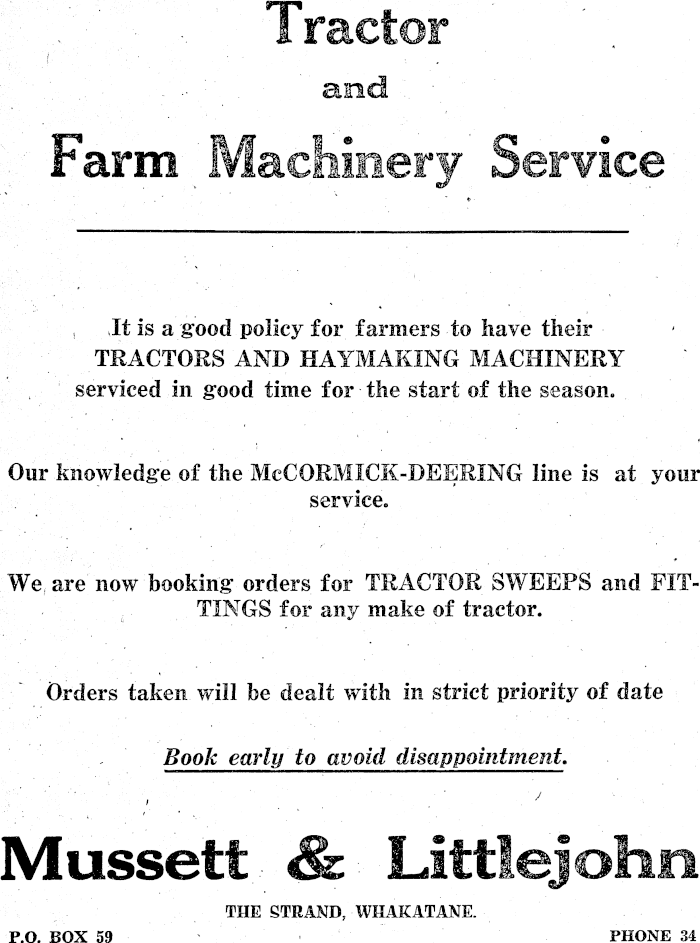 Tractor

and

Farm Machinery Service

It is a good policy for farmers to have their TRACTORS AND HAYMAKING MACHINERY serviced in good time for the start of the season.

Our knowledge of the McCORMICK-DEERING line is at your service.

We are now booking orders for TRACTOR SWEEPS and FITTINGS for any make of tractor.

Orders taken will be dealt with in strict priority of date

Book early to avoid disappointment.

Mussett & Littlejohn

THE STRAND, WHAKATANE.

P.O. BOX 59

PHONE 34